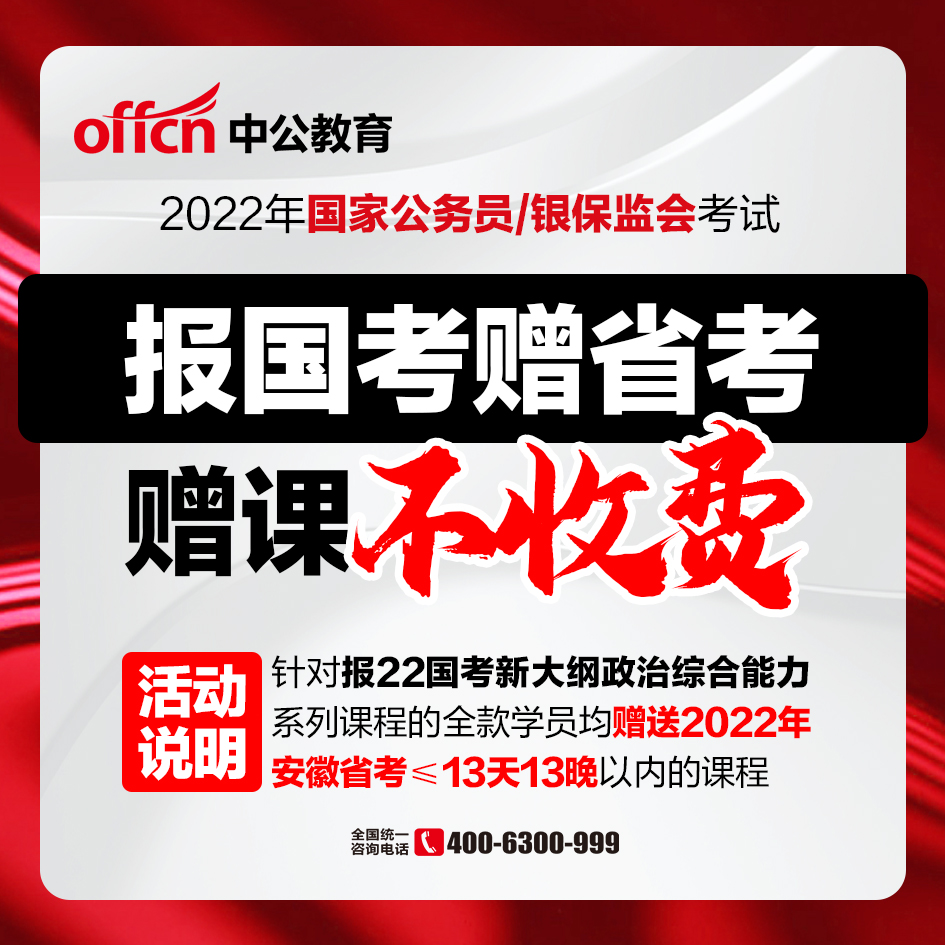 offcn 中公教育

2022年国家公务员/银保监会考试

报国考赠省考

赠课不收费

活动说明

针对报22国考新大纲政治综合能力系列课程的全款学员均赠送2022年安徽省考≤13天13晚以内的课程

全国统一咨询电话 400-6300-999